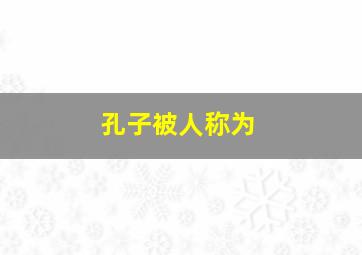 孔子被人称为